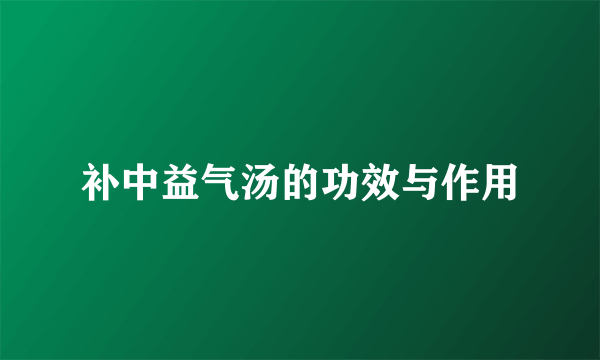 补中益气汤的功效与作用